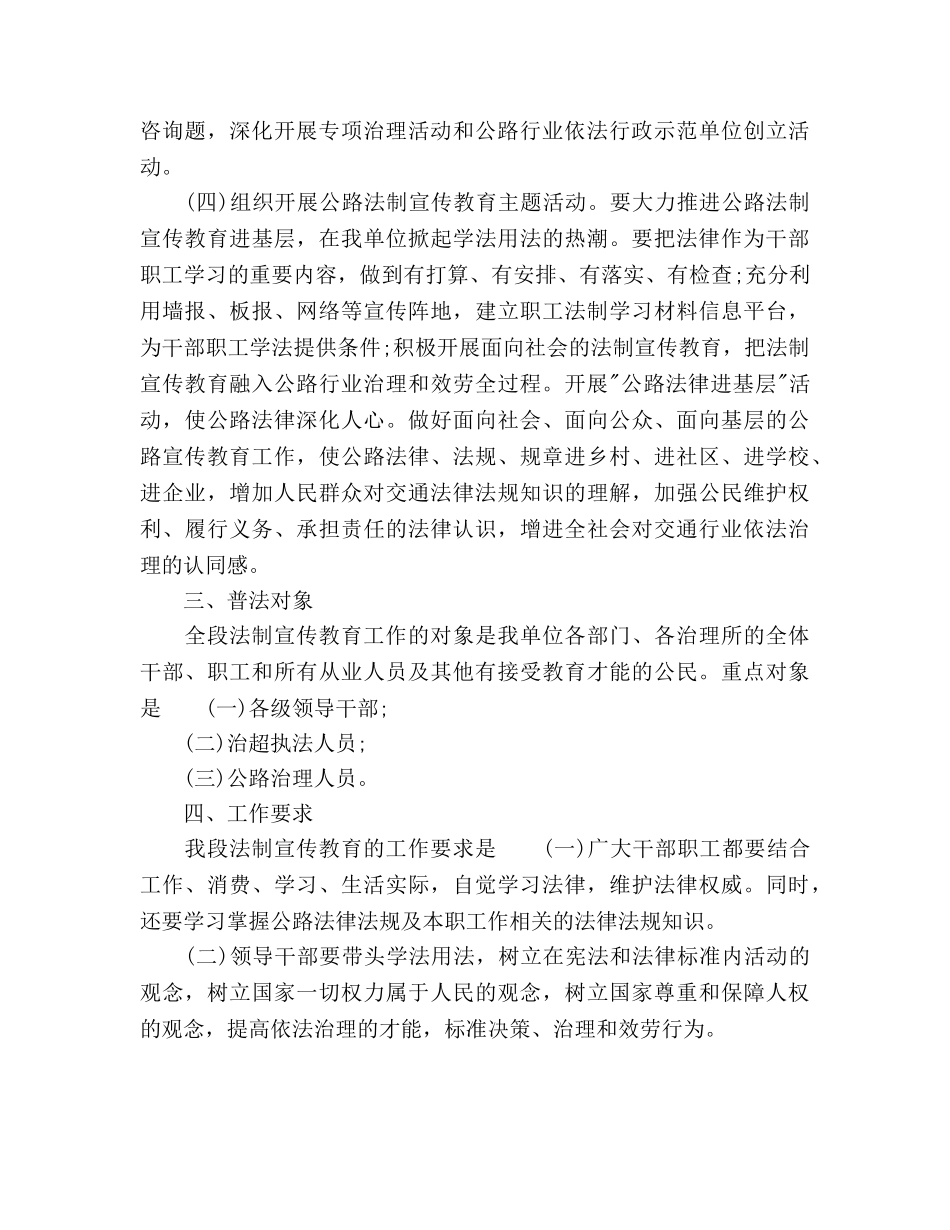 咨询题，深化开展专项治理活动和公路行业依法行政示范单位创立活动。

(四)组织开展公路法制宣传教育主题活动。要大力推进公路法制宣传教育进基层，在我单位掀起学法用法的热潮。要把法律作为干部职工学习的重要内容，做到有打算、有安排、有落实、有检查;充分利用墙报、板报、网络等宣传阵地，建立职工法制学习材料信息平台，为干部职工学法提供条件;积极开展面向社会的法制宣传教育，把法制宣传教育融入公路行业治理和效劳全过程。开展"公路法律进基层"活动，使公路法律深化人心。做好面向社会、面向公众、面向基层的公路宣传教育工作，使公路法律、法规、规章进乡村、进社区、进学校、进企业，增加人民群众对交通法律法规知识的理解，加强公民维护权利、履行义务、承担责任的法律认识，增进全社会对交通行业依法治理的认同感。

三、普法对象

全段法制宣传教育工作的对象是我单位各部门、各治理所的全体干部、职工和所有从业人员及其他有接受教育才能的公民。重点对象是 (一)各级领导干部;

(二)治超执法人员;

(三)公路治理人员。

四、工作要求

我段法制宣传教育的工作要求是 (一)广大干部职工都要结合工作、消费、学习、生活实际，自觉学习法律，维护法律权威。同时，还要学习掌握公路法律法规及本职工作相关的法律法规知识。

(二)领导干部要带头学法用法，树立在宪法和法律标准内活动的观念，树立国家一切权力属于人民的观念，树立国家尊重和保障人权的观念，提高依法治理的才能，标准决策、治理和效劳行为。